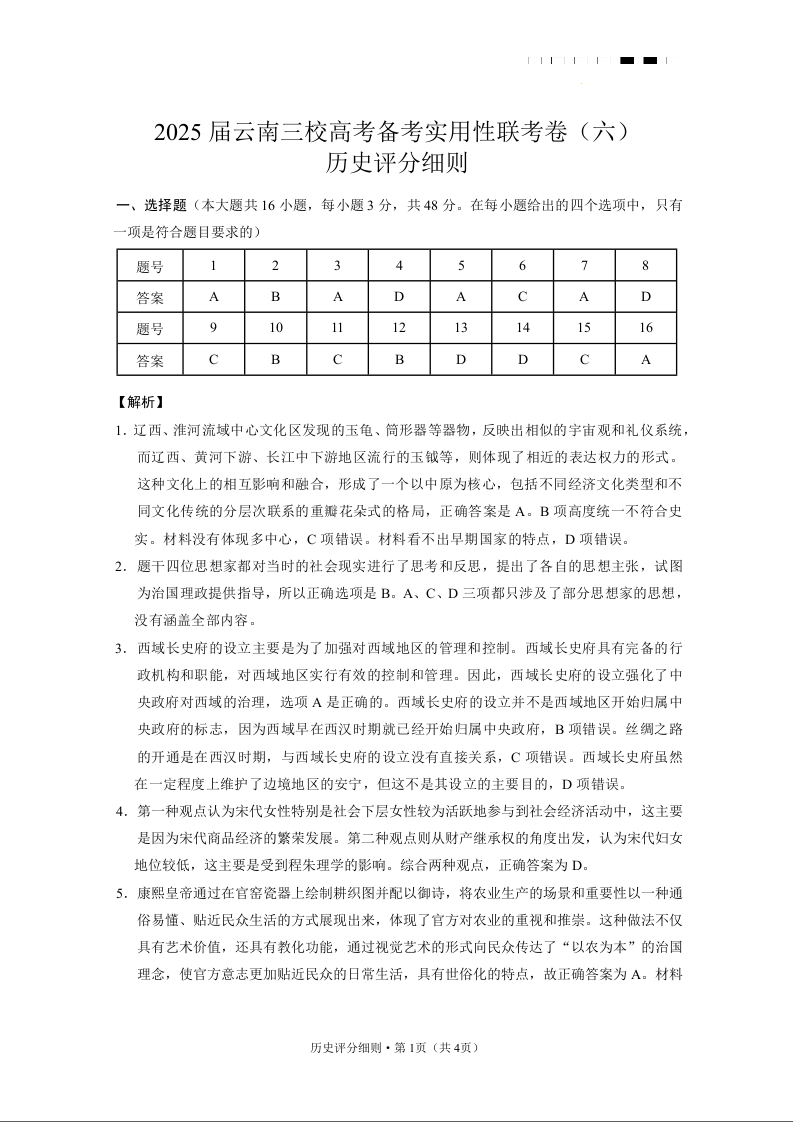 2025届云南三校高考备考实用性联考卷（六）
历史评分细则

一、选择题（本大题共16小题，每小题3分，共48分。在每小题给出的四个选项中，只有一项是符合题目要求的）

| 题号 | 1 | 2 | 3 | 4 | 5 | 6 | 7 | 8 |
|---|---|---|---|---|---|---|---|---|
| 答案 | A | B | A | D | A | C | A | D |
| 题号 | 9 | 10 | 11 | 12 | 13 | 14 | 15 | 16 |
| 答案 | C | B | C | B | D | D | C | A |

【解析】

1. 辽西、淮河流域中心文化区发现的玉龟、筒形器等器物，反映出相似的宇宙观和礼仪系统，而辽西、黄河下游、长江中下游地区流行的玉钺等，则体现了相近的表达权力的形式。这种文化上的相互影响和融合，形成了一个以中原为核心，包括不同经济文化类型和不同文化传统的分层次联系的重瓣花朵式的格局，正确答案是A。B项高度统一不符合史实。材料没有体现多中心，C项错误。材料看不出早期国家的特点，D项错误。

2. 题干四位思想家都对当时的社会现实进行了思考和反思，提出了各自的思想主张，试图为治国理政提供指导，所以正确选项是B。A、C、D三项都只涉及了部分思想家的思想，没有涵盖全部内容。

3. 西域长史府的设立主要是为了加强对西域地区的管理和控制。西域长史府具有完备的行政机构和职能，对西域地区实行有效的控制和管理。因此，西域长史府的设立强化了中央政府对西域的治理，选项A是正确的。西域长史府的设立并不是西域地区开始归属中央政府的标志，因为西域早在西汉时期就已经开始归属中央政府，B项错误。丝绸之路的开通是在西汉时期，与西域长史府的设立没有直接关系，C项错误。西域长史府虽然在一定程度上维护了边境地区的安宁，但这不是其设立的主要目的，D项错误。

4. 第一种观点认为宋代女性特别是社会下层女性较为活跃地参与到社会经济活动中，这主要是因为宋代商品经济的繁荣发展。第二种观点则从财产继承权的角度出发，认为宋代妇女地位较低，这主要是受到程朱理学的影响。综合两种观点，正确答案为D。

5. 康熙皇帝通过在官窑瓷器上绘制耕织图并配以御诗，将农业生产的场景和重要性以一种通俗易懂、贴近民众生活的方式展现出来，体现了官方对农业的重视和推崇。这种做法不仅具有艺术价值，还具有教化功能，通过视觉艺术的形式向民众传达了“以农为本”的治国理念，使官方意志更加贴近民众的日常生活，具有世俗化的特点，故正确答案为A。材料

历史评分细则·第1页（共4页）